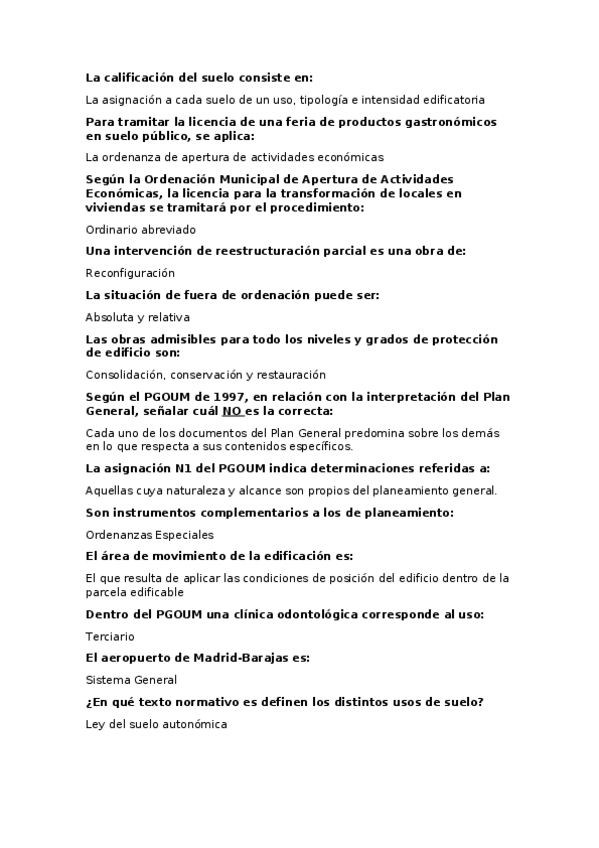 La calificación del suelo consiste en:

La asignación a cada suelo de un uso, tipología e intensidad edificatoria

Para tramitar la licencia de una feria de productos gastronómicos en suelo público, se aplica:

La ordenanza de apertura de actividades económicas

Según la Ordenación Municipal de Apertura de Actividades Económicas, la licencia para la transformación de locales en viviendas se tramitará por el procedimiento:

Ordinario abreviado

Una intervención de reestructuración parcial es una obra de:

Reconfiguración

La situación de fuera de ordenación puede ser:

Absoluta y relativa

Las obras admisibles para todo los niveles y grados de protección de edificio son:

Consolidación, conservación y restauración

Según el PGOUM de 1997, en relación con la interpretación del Plan General, señalar cuál NO es la correcta:

Cada uno de los documentos del Plan General predomina sobre los demás en lo que respecta a sus contenidos específicos.

La asignación N1 del PGOUM indica determinaciones referidas a:

Aquellas cuya naturaleza y alcance son propios del planeamiento general.

Son instrumentos complementarios a los de planeamiento:

Ordenanzas Especiales

El área de movimiento de la edificación es:

El que resulta de aplicar las condiciones de posición del edificio dentro de la parcela edificable

Dentro del PGOUM una clínica odontológica corresponde al uso:

Terciario

El aeropuerto de Madrid-Barajas es:

Sistema General

¿En qué texto normativo es definen los distintos usos de suelo?

Ley del suelo autonómica